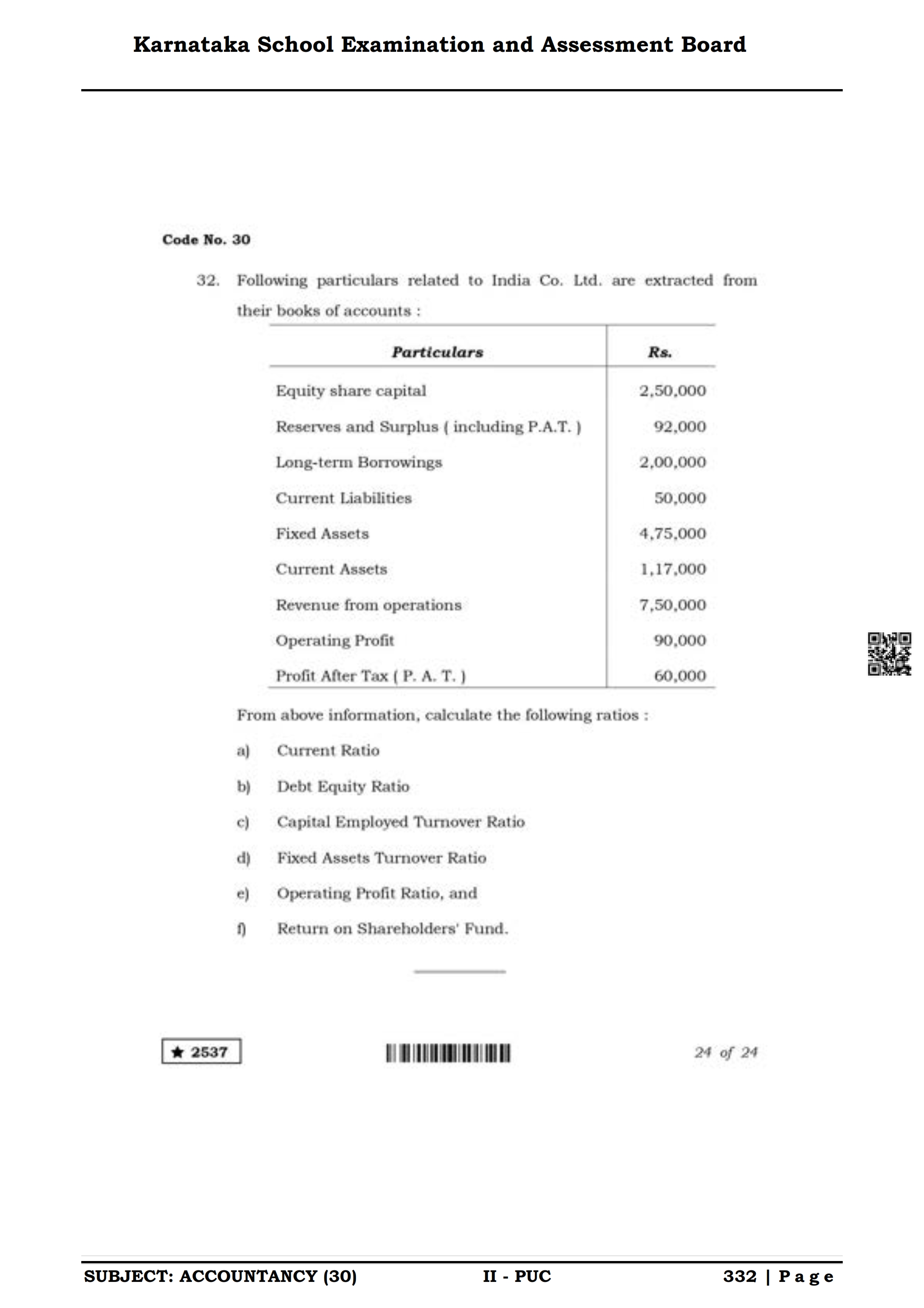 Karnataka School Examination and Assessment Board

Code No. 30

32. Following particulars related to India Co. Ltd. are extracted from their books of accounts :

| Particulars | Rs. |
|---|---|
| Equity share capital | 2,50,000 |
| Reserves and Surplus ( including P.A.T. ) | 92,000 |
| Long-term Borrowings | 2,00,000 |
| Current Liabilities | 50,000 |
| Fixed Assets | 4,75,000 |
| Current Assets | 1,17,000 |
| Revenue from operations | 7,50,000 |
| Operating Profit | 90,000 |
| Profit After Tax ( P. A. T. ) | 60,000 |

From above information, calculate the following ratios :

a) Current Ratio

b) Debt Equity Ratio

c) Capital Employed Turnover Ratio

d) Fixed Assets Turnover Ratio

e) Operating Profit Ratio, and

f) Return on Shareholders' Fund.

★ 2537

24 of 24

SUBJECT: ACCOUNTANCY (30) II - PUC 332 | Page